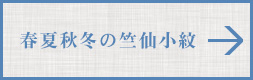 春夏秋冬の竺仙小紋